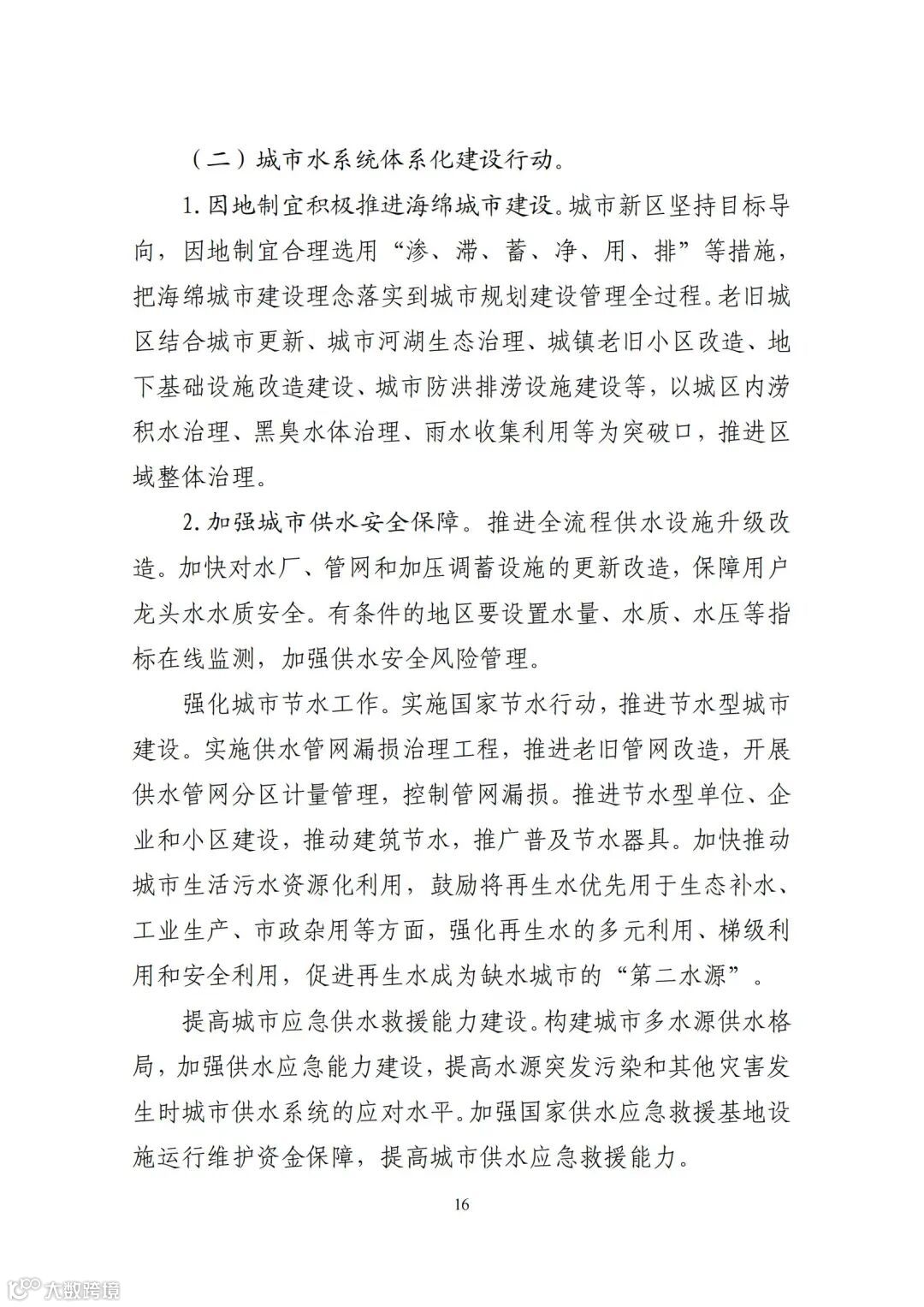 （二）城市水系统体系化建设行动。

1. 因地制宜积极推进海绵城市建设。城市新区坚持目标导向，因地制宜合理选用“渗、滞、蓄、净、用、排”等措施，把海绵城市建设理念落实到城市规划建设管理全过程。老旧城区结合城市更新、城市河湖生态治理、城镇老旧小区改造、地下基础设施改造建设、城市防洪排涝设施建设等，以城区内涝积水治理、黑臭水体治理、雨水收集利用等为突破口，推进区域整体治理。

2. 加强城市供水安全保障。推进全流程供水设施升级改造。加快对水厂、管网和加压调蓄设施的更新改造，保障用户龙头水水质安全。有条件的地区要设置水量、水质、水压等指标在线监测，加强供水安全风险管理。

强化城市节水工作。实施国家节水行动，推进节水型城市建设。实施供水管网漏损治理工程，推进老旧管网改造，开展供水管网分区计量管理，控制管网漏损。推进节水型单位、企业和小区建设，推动建筑节水，推广普及节水器具。加快推动城市生活污水资源化利用，鼓励将再生水优先用于生态补水、工业生产、市政杂用等方面，强化再生水的多元利用、梯级利用和安全利用，促进再生水成为缺水城市的“第二水源”。

提高城市应急供水救援能力建设。构建城市多水源供水格局，加强供水应急能力建设，提高水源突发污染和其他灾害发生时城市供水系统的应对水平。加强国家供水应急救援基地设施运行维护资金保障，提高城市供水应急救援能力。

16

大数跨境